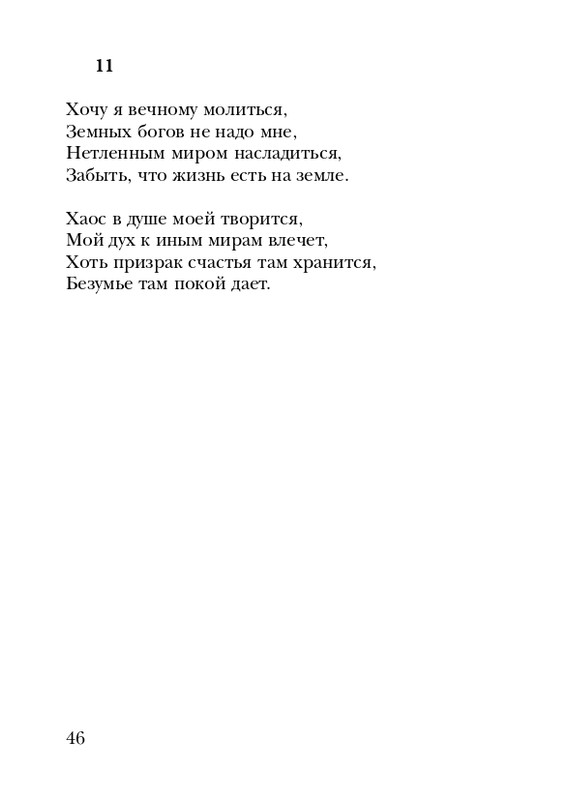 11

Хочу я вечному молиться,
Земных богов не надо мне,
Нетленным миром насладиться,
Забыть, что жизнь есть на земле.

Хаос в душе моей творится,
Мой дух к иным мирам влечет,
Хоть призрак счастья там хранится,
Безумье там покой дает.

46